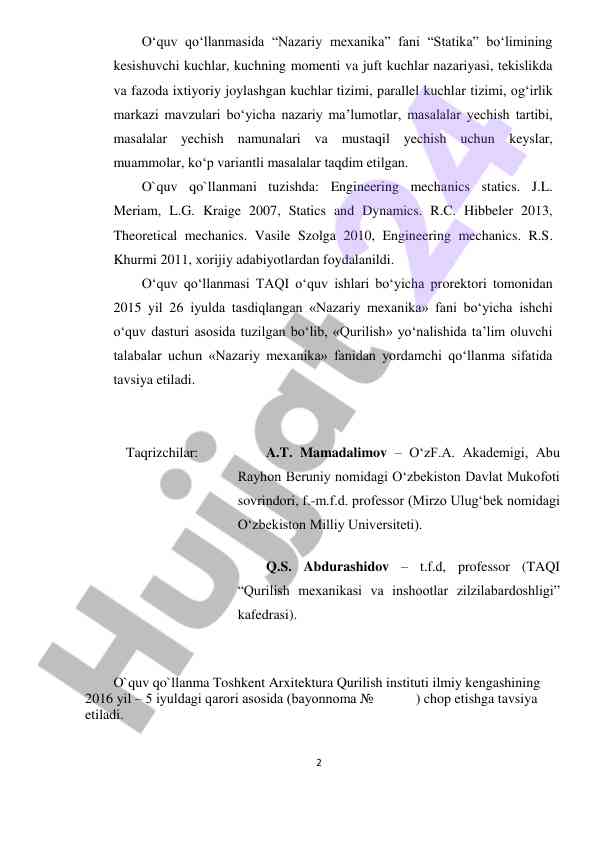 O‘quv qo‘llanmasida “Nazariy mexanika” fani “Statika” bo‘limining kesishuvchi kuchlar, kuchning momenti va juft kuchlar nazariyasi, tekislikda va fazoda ixtiyoriy joylashgan kuchlar tizimi, parallel kuchlar tizimi, og‘irlik markazi mavzulari bo‘yicha nazariy ma’lumotlar, masalalar yechish tartibi, masalalar yechish namunalari va mustaqil yechish uchun keyslar, muammolar, ko‘p variantli masalalar taqdim etilgan.

O`quv qo`llanmani tuzishda: Engineering mechanics statics. J.L. Meriam, L.G. Kraige 2007, Statics and Dynamics. R.C. Hibbeler 2013, Theoretical mechanics. Vasile Szolga 2010, Engineering mechanics. R.S. Khurmi 2011, xorijiy adabiyotlardan foydalanildi.

O‘quv qo‘llanmasi TAQI o‘quv ishlari bo‘yicha prorektori tomonidan 2015 yil 26 iyulda tasdiqlangan «Nazariy mexanika» fani bo‘yicha ishchi o‘quv dasturi asosida tuzilgan bo‘lib, «Qurilish» yo‘nalishida ta’lim oluvchi talabalar uchun «Nazariy mexanika» fanidan yordamchi qo‘llanma sifatida tavsiya etiladi.

Taqrizchilar: **A.T. Mamadalimov** – O‘zF.A. Akademigi, Abu Rayhon Beruniy nomidagi O‘zbekiston Davlat Mukofoti sovrindori, f.-m.f.d. professor (Mirzo Ulug‘bek nomidagi O‘zbekiston Milliy Universiteti).

**Q.S. Abdurashidov** – t.f.d, professor (TAQI “Qurilish mexanikasi va inshootlar zilzilabardoshligi” kafedrasi).

O`quv qo`llanma Toshkent Arxitektura Qurilish instituti ilmiy kengashining 2016 yil – 5 iyuldagi qarori asosida (bayonnoma № ) chop etishga tavsiya etiladi.

2

Hujjat 24